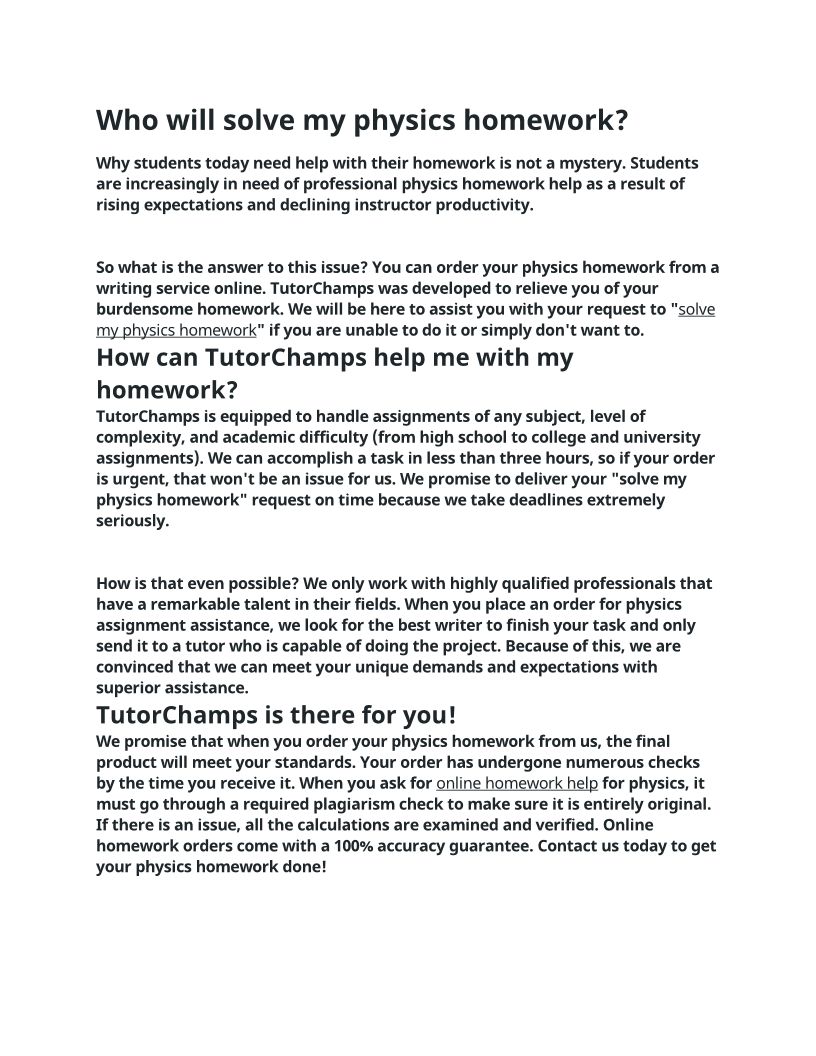 Who will solve my physics homework?

Why students today need help with their homework is not a mystery. Students are increasingly in need of professional physics homework help as a result of rising expectations and declining instructor productivity.

So what is the answer to this issue? You can order your physics homework from a writing service online. TutorChamps was developed to relieve you of your burdensome homework. We will be here to assist you with your request to "solve my physics homework" if you are unable to do it or simply don't want to.

How can TutorChamps help me with my homework?

TutorChamps is equipped to handle assignments of any subject, level of complexity, and academic difficulty (from high school to college and university assignments). We can accomplish a task in less than three hours, so if your order is urgent, that won't be an issue for us. We promise to deliver your "solve my physics homework" request on time because we take deadlines extremely seriously.

How is that even possible? We only work with highly qualified professionals that have a remarkable talent in their fields. When you place an order for physics assignment assistance, we look for the best writer to finish your task and only send it to a tutor who is capable of doing the project. Because of this, we are convinced that we can meet your unique demands and expectations with superior assistance.

TutorChamps is there for you!

We promise that when you order your physics homework from us, the final product will meet your standards. Your order has undergone numerous checks by the time you receive it. When you ask for online homework help for physics, it must go through a required plagiarism check to make sure it is entirely original. If there is an issue, all the calculations are examined and verified. Online homework orders come with a 100% accuracy guarantee. Contact us today to get your physics homework done!